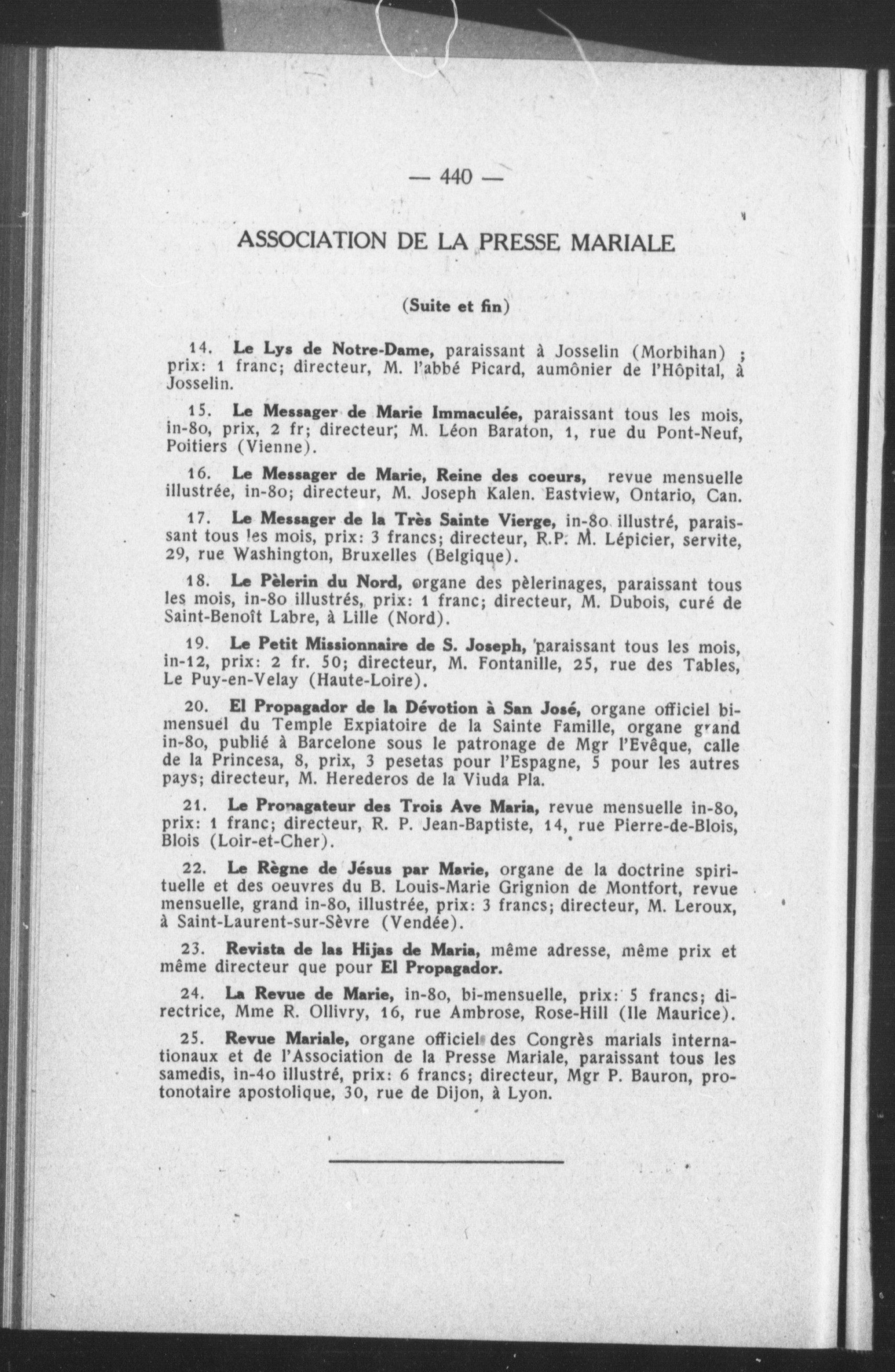 — 440 —

ASSOCIATION DE LA PRESSE MARIALE

(Suite et fin)

14. Le Lys de Notre-Dame, paraissant à Josselin (Morbihan) ; prix: 1 franc; directeur, M. l'abbé Picard, aumônier de l'Hôpital, à Josselin.

15. Le Messager de Marie Immaculée, paraissant tous les mois, in-8o, prix, 2 fr; directeur; M. Léon Baraton, 1, rue du Pont-Neuf, Poitiers (Vienne).

16. Le Messager de Marie, Reine des coeurs, revue mensuelle illustrée, in-8o; directeur, M. Joseph Kalen. Eastview, Ontario, Can.

17. Le Messager de la Très Sainte Vierge, in-8o illustré, paraissant tous les mois, prix: 3 francs; directeur, R.P. M. Lépicier, servite, 29, rue Washington, Bruxelles (Belgique).

18. Le Pèlerin du Nord, organe des pèlerinages, paraissant tous les mois, in-8o illustrés, prix: 1 franc; directeur, M. Dubois, curé de Saint-Benoît Labre, à Lille (Nord).

19. Le Petit Missionnaire de S. Joseph, paraissant tous les mois, in-12, prix: 2 fr. 50; directeur, M. Fontanille, 25, rue des Tables, Le Puy-en-Velay (Haute-Loire).

20. El Propagador de la Dévotion à San José, organe officiel bimensuel du Temple Expiatoire de la Sainte Famille, organe grand in-8o, publié à Barcelone sous le patronage de Mgr l'Evêque, calle de la Princesa, 8, prix, 3 pesetas pour l'Espagne, 5 pour les autres pays; directeur, M. Herederos de la Viuda Pla.

21. Le Propagateur des Trois Ave Maria, revue mensuelle in-8o, prix: 1 franc; directeur, R. P. Jean-Baptiste, 14, rue Pierre-de-Blois, Blois (Loir-et-Cher).

22. Le Règne de Jésus par Marie, organe de la doctrine spirituelle et des oeuvres du B. Louis-Marie Grignion de Montfort, revue mensuelle, grand in-8o, illustrée, prix: 3 francs; directeur, M. Leroux, à Saint-Laurent-sur-Sèvre (Vendée).

23. Revista de las Hijas de Maria, même adresse, même prix et même directeur que pour El Propagador.

24. La Revue de Marie, in-8o, bi-mensuelle, prix: 5 francs; directrice, Mme R. Ollivry, 16, rue Ambrose, Rose-Hill (Ile Maurice).

25. Revue Mariale, organe officiel des Congrès marials internationaux et de l'Association de la Presse Mariale, paraissant tous les samedis, in-4o illustré, prix: 6 francs; directeur, Mgr P. Bauron, protonotaire apostolique, 30, rue de Dijon, à Lyon.